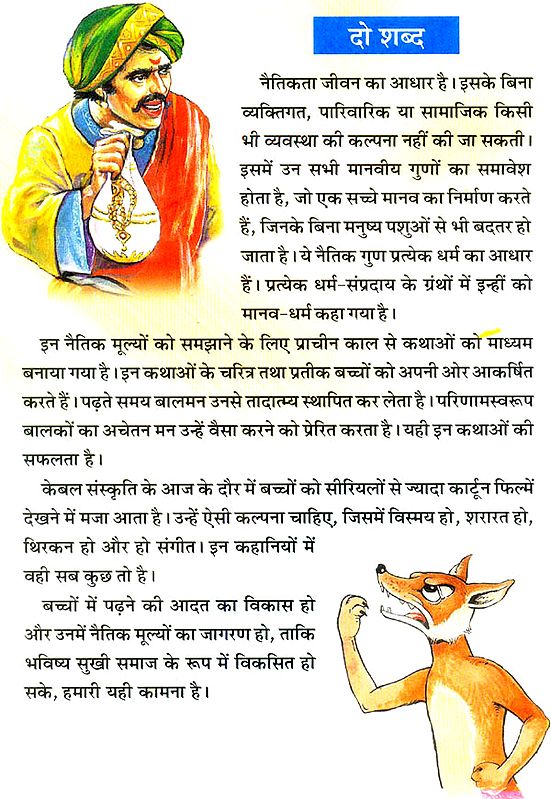 दो शब्द

नैतिकता जीवन का आधार है। इसके बिना व्यक्तिगत, पारिवारिक या सामाजिक किसी भी व्यवस्था की कल्पना नहीं की जा सकती। इसमें उन सभी मानवीय गुणों का समावेश होता है, जो एक सच्चे मानव का निर्माण करते हैं, जिनके बिना मनुष्य पशुओं से भी बदतर हो जाता है। ये नैतिक गुण प्रत्येक धर्म का आधार हैं। प्रत्येक धर्म-संप्रदाय के ग्रंथों में इन्हीं को मानव-धर्म कहा गया है।

इन नैतिक मूल्यों को समझाने के लिए प्राचीन काल से कथाओं को माध्यम बनाया गया है। इन कथाओं के चरित्र तथा प्रतीक बच्चों को अपनी ओर आकर्षित करते हैं। पढ़ते समय बालमन उनसे तादात्म्य स्थापित कर लेता है। परिणामस्वरूप बालकों का अचेतन मन उन्हें वैसा करने को प्रेरित करता है। यही इन कथाओं की सफलता है।

केबल संस्कृति के आज के दौर में बच्चों को सीरियलों से ज्यादा कार्टून फिल्में देखने में मजा आता है। उन्हें ऐसी कल्पना चाहिए, जिसमें विस्मय हो, शरारत हो, थिरकन हो और हो संगीत। इन कहानियों में वही सब कुछ तो है।

बच्चों में पढ़ने की आदत का विकास हो और उनमें नैतिक मूल्यों का जागरण हो, ताकि भविष्य सुखी समाज के रूप में विकसित हो सके, हमारी यही कामना है।